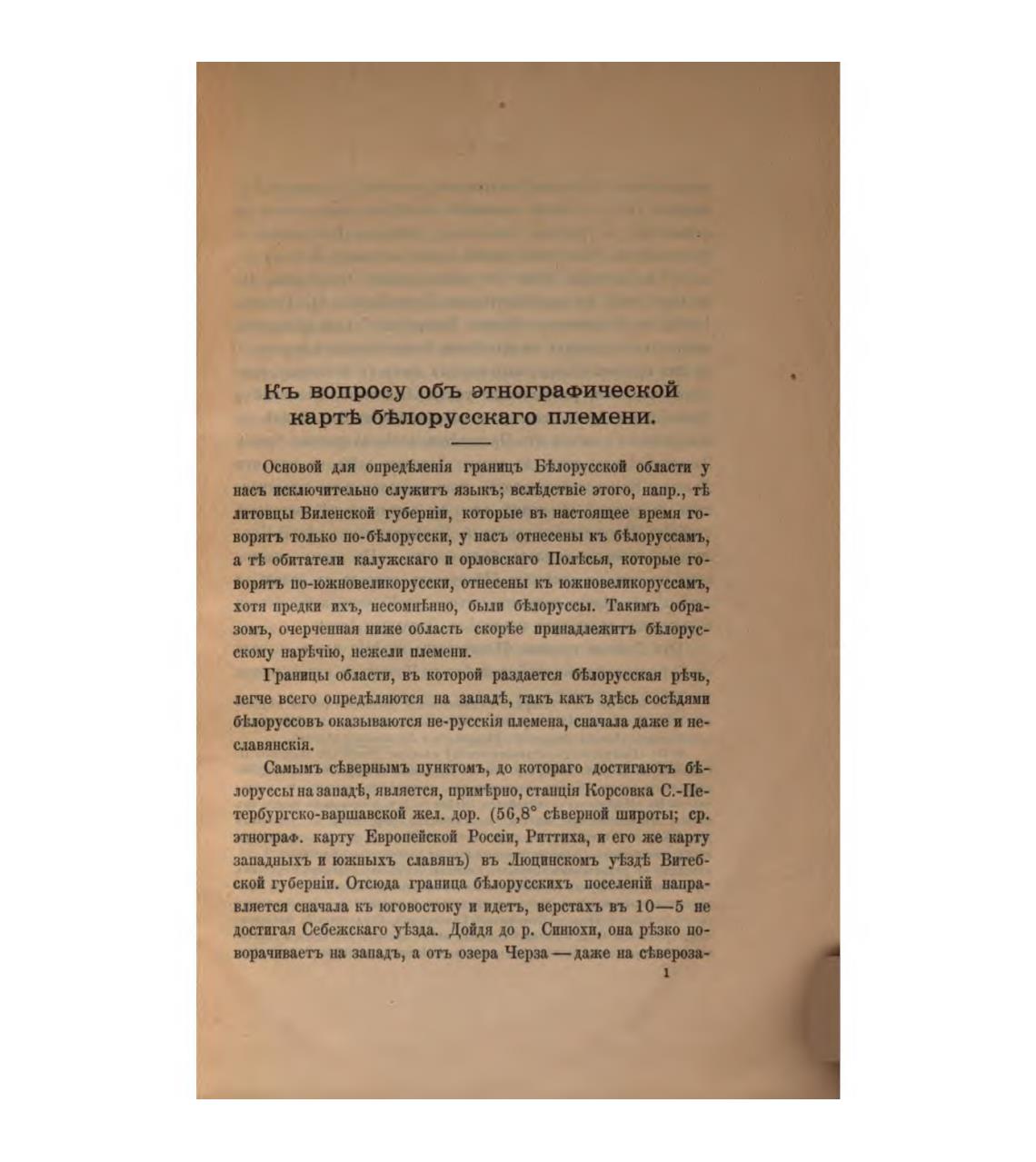 Къ вопросу объ этнографической картѣ бѣлорусскаго племени.

Основой для опредѣленія границъ Бѣлорусской области у насъ исключительно служитъ языкъ; вслѣдствіе этого, напр., тѣ литовцы Виленской губерніи, которые въ настоящее время говорятъ только по-бѣлорусски, у насъ отнесены къ бѣлоруссамъ, а тѣ обитатели калужскаго и орловскаго Полѣсья, которые говорятъ по-южновеликорусски, отнесены къ южновеликоруссамъ, хотя предки ихъ, несомнѣнно, были бѣлоруссы. Такимъ образомъ, очерченная ниже область скорѣе принадлежитъ бѣлорусскому нарѣчію, нежели племени.

Границы области, въ которой раздается бѣлорусская рѣчь, легче всего опредѣляются на западѣ, такъ какъ здѣсь сосѣдями бѣлоруссовъ оказываются не-русскія племена, сначала даже и неславянскія.

Самымъ сѣвернымъ пунктомъ, до котораго достигаютъ бѣлоруссы на западѣ, является, примѣрно, станція Корсовка С.-Петербургско-варшавской жел. дор. (56,8° сѣверной широты; ср. этнограф. карту Европейской Россіи, Риттиха, и его же карту западныхъ и южныхъ славянъ) въ Люцинскомъ уѣздѣ Витебской губерніи. Отсюда граница бѣлорусскихъ поселеній направляется сначала къ юговостоку и идетъ, верстахъ въ 10—5 не достигая Себежскаго уѣзда. Дойдя до р. Синюхи, она рѣзко поворачиваетъ на западъ, а отъ озера Черза — даже на сѣвероза-

1